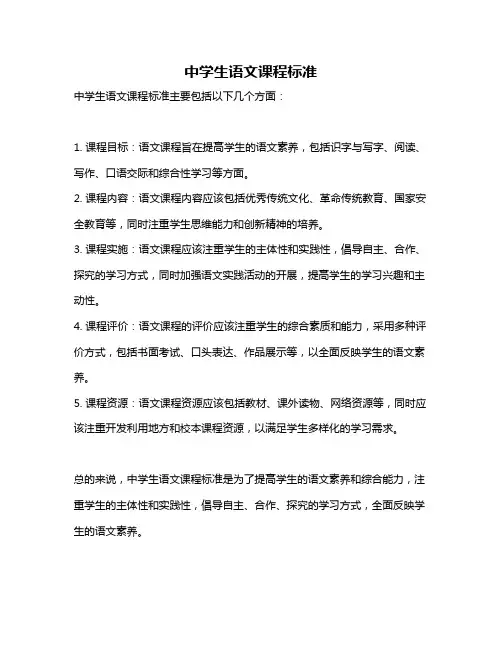 中学生语文课程标准

中学生语文课程标准主要包括以下几个方面：

1. 课程目标：语文课程旨在提高学生的语文素养，包括识字与写字、阅读、写作、口语交际和综合性学习等方面。

2. 课程内容：语文课程内容应该包括优秀传统文化、革命传统教育、国家安全教育等，同时注重学生思维能力和创新精神的培养。

3. 课程实施：语文课程应该注重学生的主体性和实践性，倡导自主、合作、探究的学习方式，同时加强语文实践活动的开展，提高学生的学习兴趣和主动性。

4. 课程评价：语文课程的评价应该注重学生的综合素质和能力，采用多种评价方式，包括书面考试、口头表达、作品展示等，以全面反映学生的语文素养。

5. 课程资源：语文课程资源应该包括教材、课外读物、网络资源等，同时应该注重开发利用地方和校本课程资源，以满足学生多样化的学习需求。

总的来说，中学生语文课程标准是为了提高学生的语文素养和综合能力，注重学生的主体性和实践性，倡导自主、合作、探究的学习方式，全面反映学生的语文素养。